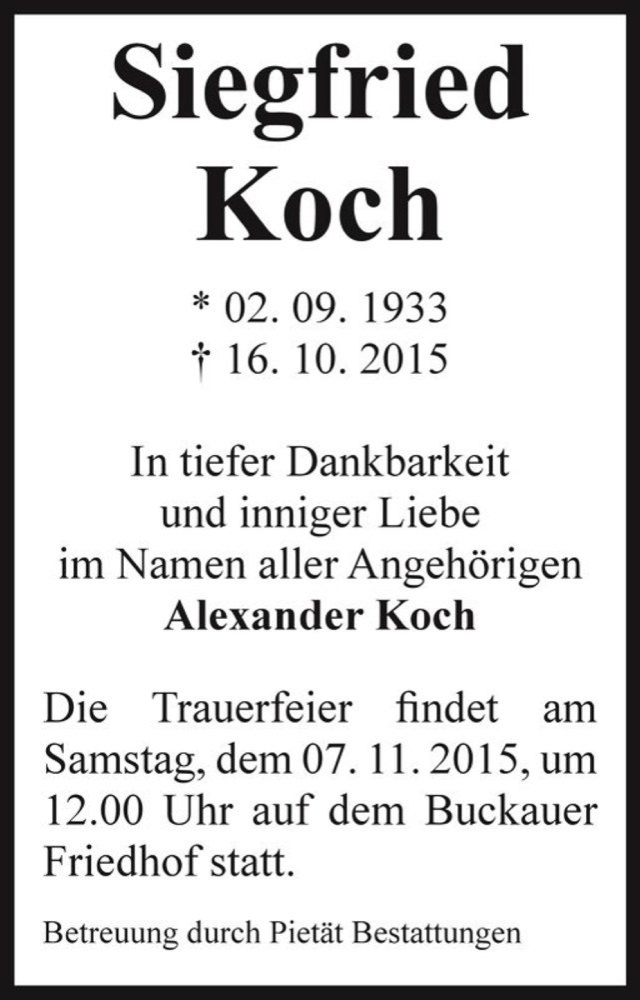 Siegfried
Koch

* 02. 09. 1933
† 16. 10. 2015

In tiefer Dankbarkeit
und inniger Liebe
im Namen aller Angehörigen
Alexander Koch

Die Trauerfeier findet am Samstag, dem 07. 11. 2015, um 12.00 Uhr auf dem Buckauer Friedhof statt.

Betreuung durch Pietät Bestattungen